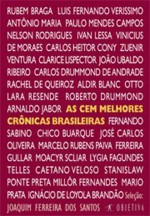 RUBEM BRAGA LUIS FERNANDO VERISSIMO ANTÔNIO MARIA PAULO MENDES CAMPOS NELSON RODRIGUES IVAN LESSA VINICIUS DE MORAES CARLOS HEITOR CONY ZUENIR VENTURA CLARICE LISPECTOR JOÃO UBALDO RIBEIRO CARLOS DRUMMOND DE ANDRADE RACHEL DE QUEIROZ ALDIR BLANC OTTO LARA RESENDE ROBERTO DRUMMOND ARNALDO JABOR AS CEM MELHORES CRÔNICAS BRASILEIRAS FERNANDO SABINO CHICO BUARQUE JOSÉ CARLOS OLIVEIRA MARCELO RUBENS PAIVA FERREIRA GULLAR MOACYR SCLIAR LYGIA FAGUNDES TELLES CAETANO VELOSO STANISLAW PONTE PRETA MILLÔR FERNANDES MARIO PRATA IGNÁCIO DE LOYOLA BRANDÃO Seleção: JOAQUIM FERREIRA DOS SANTOS OBJETIVA